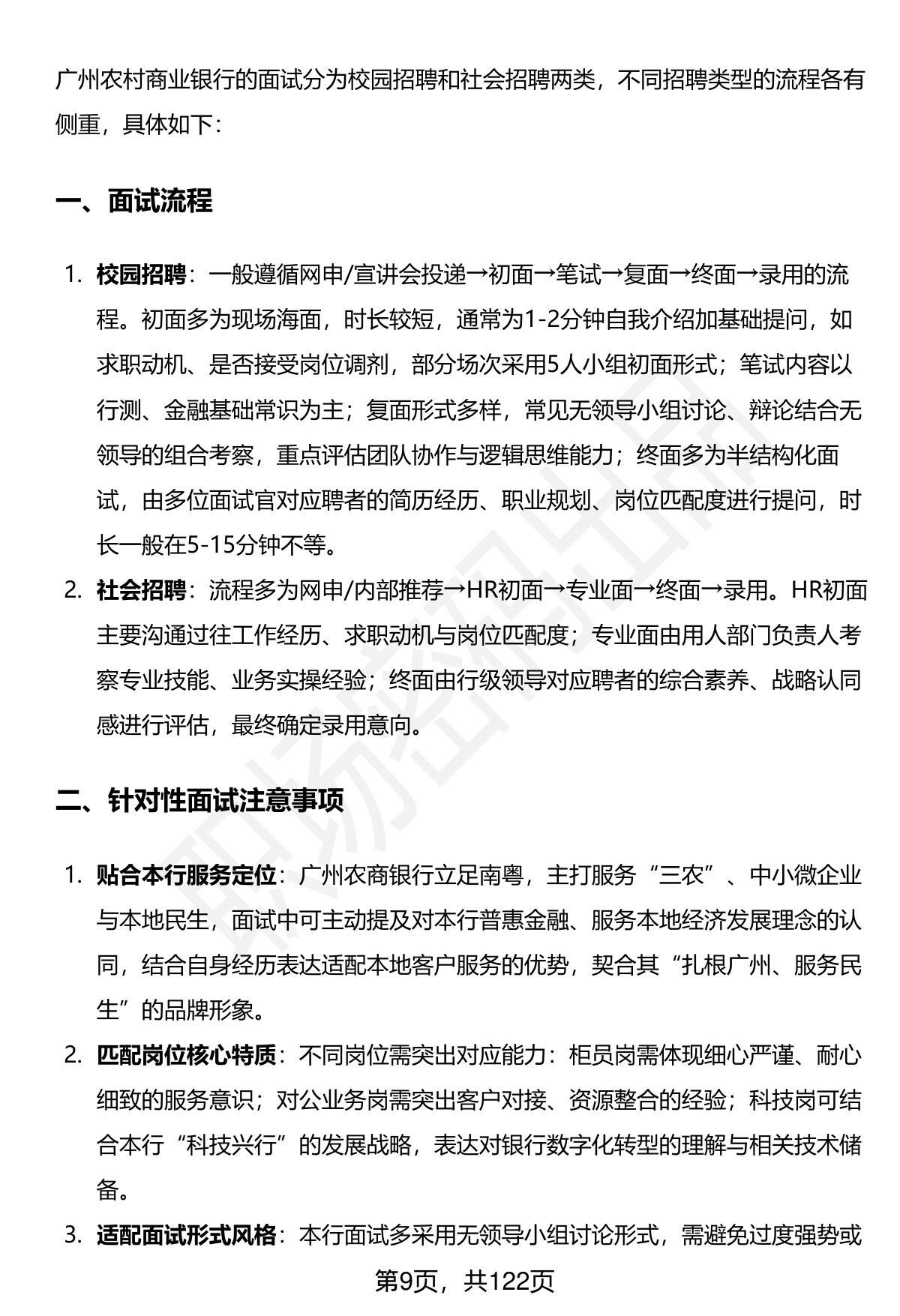 广州农村商业银行的面试分为校园招聘和社会招聘两类，不同招聘类型的流程各有侧重，具体如下：

一、面试流程

1. 校园招聘：一般遵循网申/宣讲会投递→初面→笔试→复面→终面→录用的流程。初面多为现场海面，时长较短，通常为1-2分钟自我介绍加基础提问，如求职动机、是否接受岗位调剂，部分场次采用5人小组初面形式；笔试内容以行测、金融基础常识为主；复面形式多样，常见无领导小组讨论、辩论结合无领导的组合考察，重点评估团队协作与逻辑思维能力；终面多为半结构化面试，由多位面试官对应聘者的简历经历、职业规划、岗位匹配度进行提问，时长一般在5-15分钟不等。
2. 社会招聘：流程多为网申/内部推荐→HR初面→专业面→终面→录用。HR初面主要沟通过往工作经历、求职动机与岗位匹配度；专业面由用人部门负责人考察专业技能、业务实操经验；终面由行级领导对应聘者的综合素养、战略认同感进行评估，最终确定录用意向。

二、针对性面试注意事项

1. 贴合本行服务定位：广州农商银行立足南粤，主打服务“三农”、中小微企业与本地民生，面试中可主动提及对本行普惠金融、服务本地经济发展理念的认同，结合自身经历表达适配本地客户服务的优势，契合其“扎根广州、服务民生”的品牌形象。
2. 匹配岗位核心特质：不同岗位需突出对应能力：柜员岗需体现细心严谨、耐心细致的服务意识；对公业务岗需突出客户对接、资源整合的经验；科技岗可结合本行“科技兴行”的发展战略，表达对银行数字化转型的理解与相关技术储备。
3. 适配面试形式风格：本行面试多采用无领导小组讨论形式，需避免过度强势或

第9页，共122页